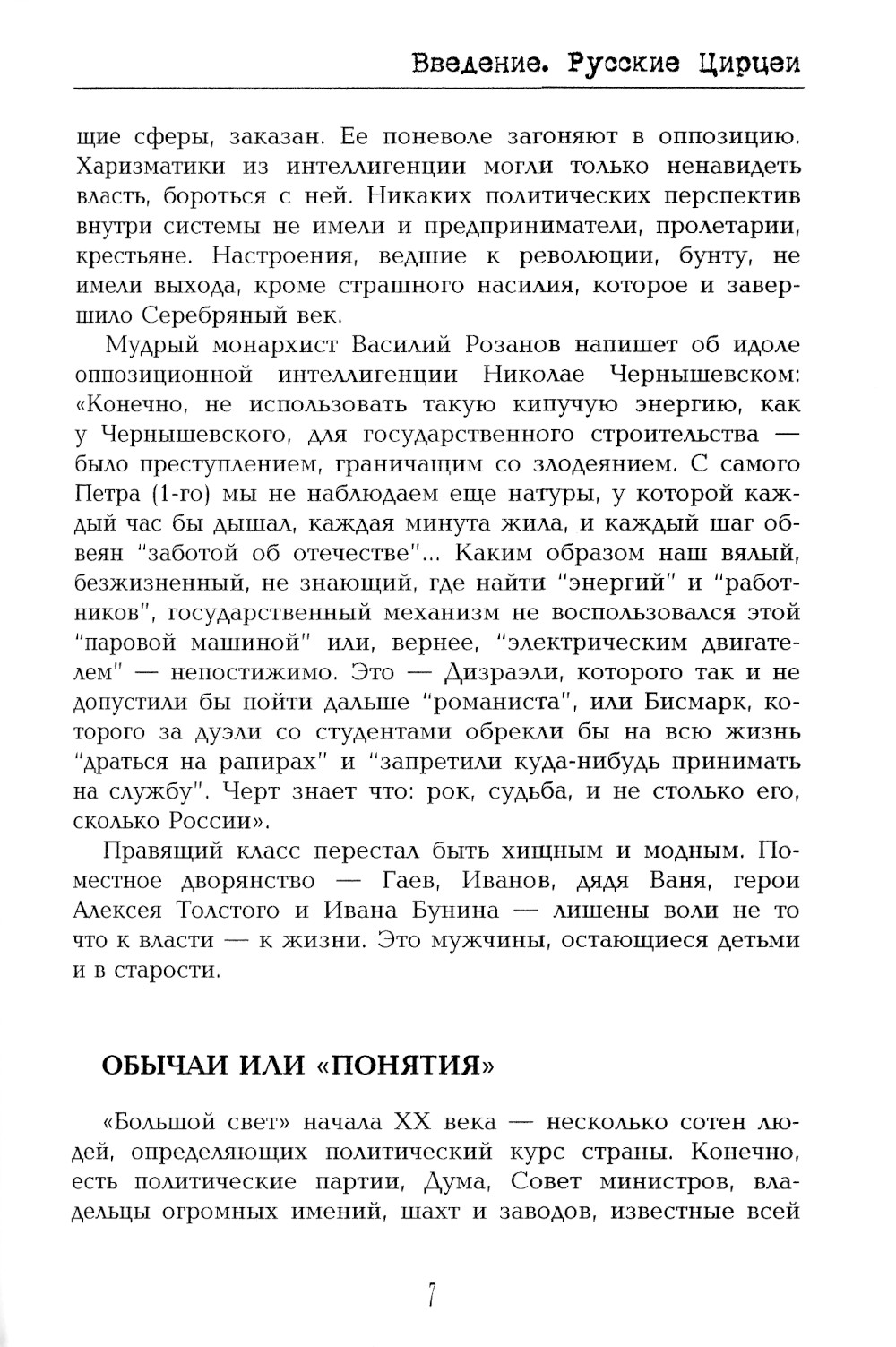 Введение. Русские Цирцеи

щие сферы, заказан. Ее поневоле загоняют в оппозицию. Харизматики из интеллигенции могли только ненавидеть власть, бороться с ней. Никаких политических перспектив внутри системы не имели и предприниматели, пролетарии, крестьяне. Настроения, ведшие к революции, бунту, не имели выхода, кроме страшного насилия, которое и завершило Серебряный век.

Мудрый монархист Василий Розанов напишет об идоле оппозиционной интеллигенции Николае Чернышевском: «Конечно, не использовать такую кипучую энергию, как у Чернышевского, для государственного строительства — было преступлением, граничащим со злодеянием. С самого Петра (1-го) мы не наблюдаем еще натуры, у которой каждый час бы дышал, каждая минута жила, и каждый шаг обвеян "заботой об отечестве"... Каким образом наш вялый, безжизненный, не знающий, где найти "энергий" и "работников", государственный механизм не воспользовался этой "паровой машиной" или, вернее, "электрическим двигателем" — непостижимо. Это — Дизраэли, которого так и не допустили бы пойти дальше "романиста", или Бисмарк, которого за дуэли со студентами обрекли бы на всю жизнь "драться на рапирах" и "запретили куда-нибудь принимать на службу". Черт знает что: рок, судьба, и не столько его, сколько России».

Правящий класс перестал быть хищным и модным. Поместное дворянство — Гаев, Иванов, дядя Ваня, герои Алексея Толстого и Ивана Бунина — лишены воли не то что к власти — к жизни. Это мужчины, остающиеся детьми и в старости.

ОБЫЧАИ ИЛИ «ПОНЯТИЯ»

«Большой свет» начала XX века — несколько сотен людей, определяющих политический курс страны. Конечно, есть политические партии, Дума, Совет министров, владельцы огромных имений, шахт и заводов, известные всей

7